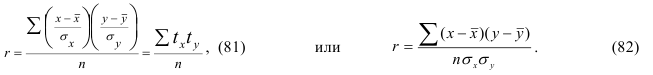 $r = \frac{\sum \left(\frac{x-\bar{x}}{\sigma_x}\right)\left(\frac{y-\bar{y}}{\sigma_y}\right)}{n} = \frac{\sum t_x t_y}{n}$, (81) или $r = \frac{\sum (x-\bar{x})(y-\bar{y})}{n\sigma_x\sigma_y}$. (82)